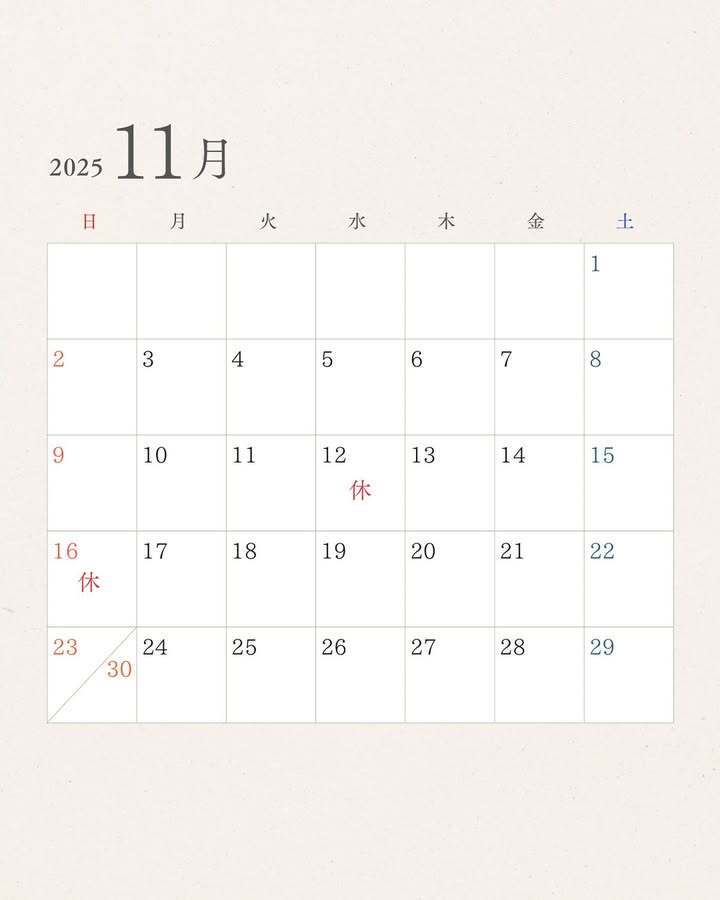 2025 11月

| 日 | 月 | 火 | 水 | 木 | 金 | 土 |
|---|---|---|---|---|---|---|
| | | | | | | 1 |
| 2 | 3 | 4 | 5 | 6 | 7 | 8 |
| 9 | 10 | 11 | 12 休 | 13 | 14 | 15 |
| 16 休 | 17 | 18 | 19 | 20 | 21 | 22 |
| 23 30 | 24 | 25 | 26 | 27 | 28 | 29 |